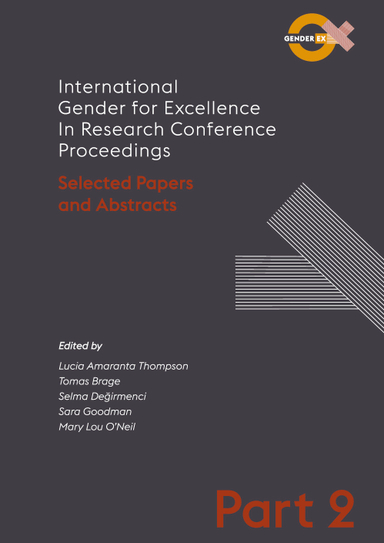 GENDER EX

International Gender for Excellence In Research Conference Proceedings

Selected Papers and Abstracts

Edited by

Lucia Amaranta Thompson
Tomas Brage
Selma Değirmenci
Sara Goodman
Mary Lou O'Neil

Part 2